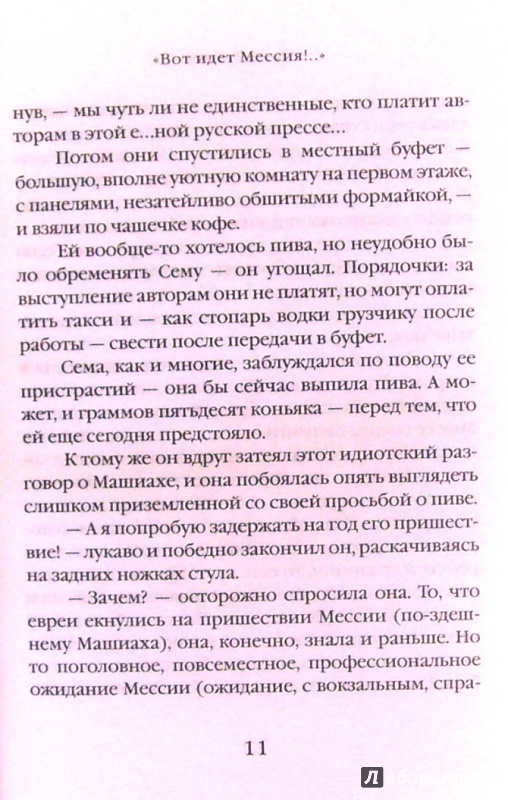 «Вот идет Мессия!..»

нув, — мы чуть ли не единственные, кто платит авторам в этой е...ной русской прессе...

Потом они спустились в местный буфет — большую, вполне уютную комнату на первом этаже, с панелями, незатейливо обшитыми формайкой, — и взяли по чашечке кофе.

Ей вообще-то хотелось пива, но неудобно было обременять Сему — он угощал. Порядочки: за выступление авторам они не платят, но могут оплатить такси и — как стопарь водки грузчику после работы — свести после передачи в буфет.

Сема, как и многие, заблуждался по поводу ее пристрастий — она бы сейчас выпила пива. А может, и граммов пятьдесят коньяка — перед тем, что ей еще сегодня предстояло.

К тому же он вдруг затеял этот идиотский разговор о Машиахе, и она побоялась опять выглядеть слишком приземленной со своей просьбой о пиве.

— А я попробую задержать на год его пришествие! — лукаво и победно закончил он, раскачиваясь на задних ножках стула.

— Зачем? — осторожно спросила она. То, что евреи екнулись на пришествии Мессии (по-здешнему Машиаха), она, конечно, знала и раньше. Но то поголовное, повсеместное, профессиональное ожидание Мессии (ожидание, с вокзальным, спра-

11